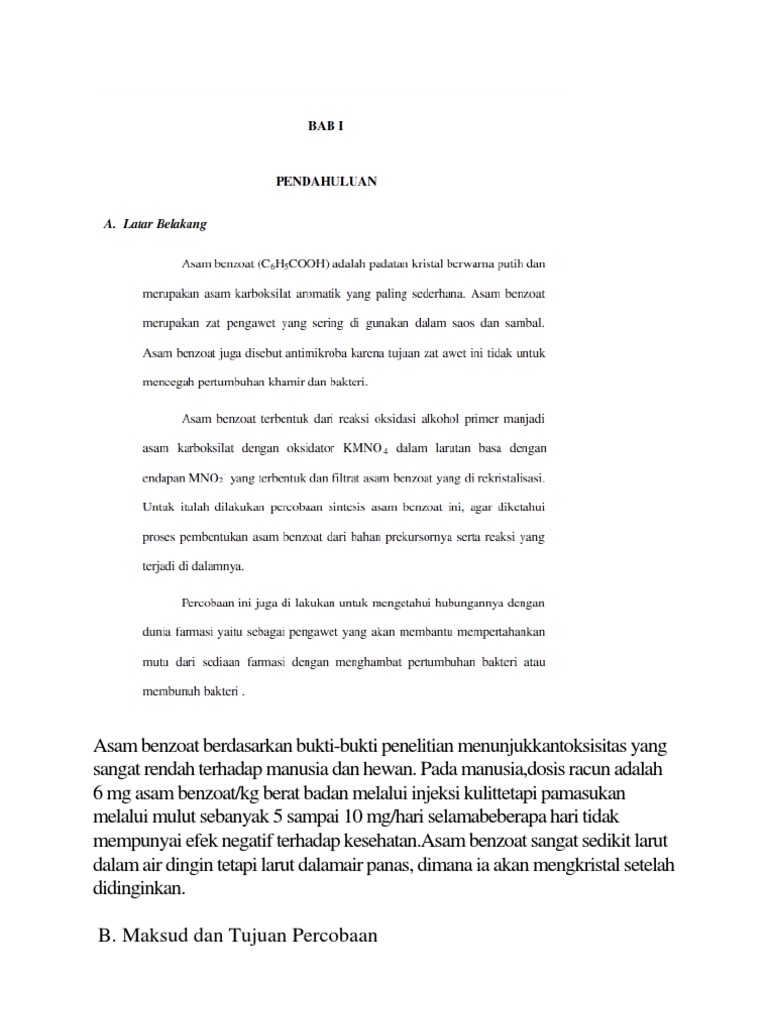 BAB I

PENDAHULUAN

A. Latar Belakang

Asam benzoat ($C_6H_5COOH$) adalah padatan kristal berwarna putih dan merupakan asam karboksilat aromatik yang paling sederhana. Asam benzoat merupakan zat pengawet yang sering di gunakan dalam saos dan sambal. Asam benzoat juga disebut antimikroba karena tujuan zat awet ini tidak untuk mencegah pertumbuhan khamir dan bakteri.

Asam benzoat terbentuk dari reaksi oksidasi alkohol primer manjadi asam karboksilat dengan oksidator $KMNO_4$ dalam laratan basa dengan endapan $MNO_2$ yang terbentuk dan filtrat asam benzoat yang di rekristalisasi. Untuk itulah dilakukan percobaan sintesis asam benzoat ini, agar diketahui proses pembentukan asam benzoat dari bahan prekursornya serta reaksi yang terjadi di dalamnya.

Percobaan ini juga di lakukan untuk mengetahui hubungannya dengan dunia farmasi yaitu sebagai pengawet yang akan membantu mempertahankan mutu dari sediaan farmasi dengan menghambat pertumbuhan bakteri atau membunuh bakteri .

Asam benzoat berdasarkan bukti-bukti penelitian menunjukkantoksisitas yang sangat rendah terhadap manusia dan hewan. Pada manusia,dosis racun adalah 6 mg asam benzoat/kg berat badan melalui injeksi kulittetapi pamasukan melalui mulut sebanyak 5 sampai 10 mg/hari selamabeberapa hari tidak mempunyai efek negatif terhadap kesehatan.Asam benzoat sangat sedikit larut dalam air dingin tetapi larut dalamair panas, dimana ia akan mengkristal setelah didinginkan.

B. Maksud dan Tujuan Percobaan